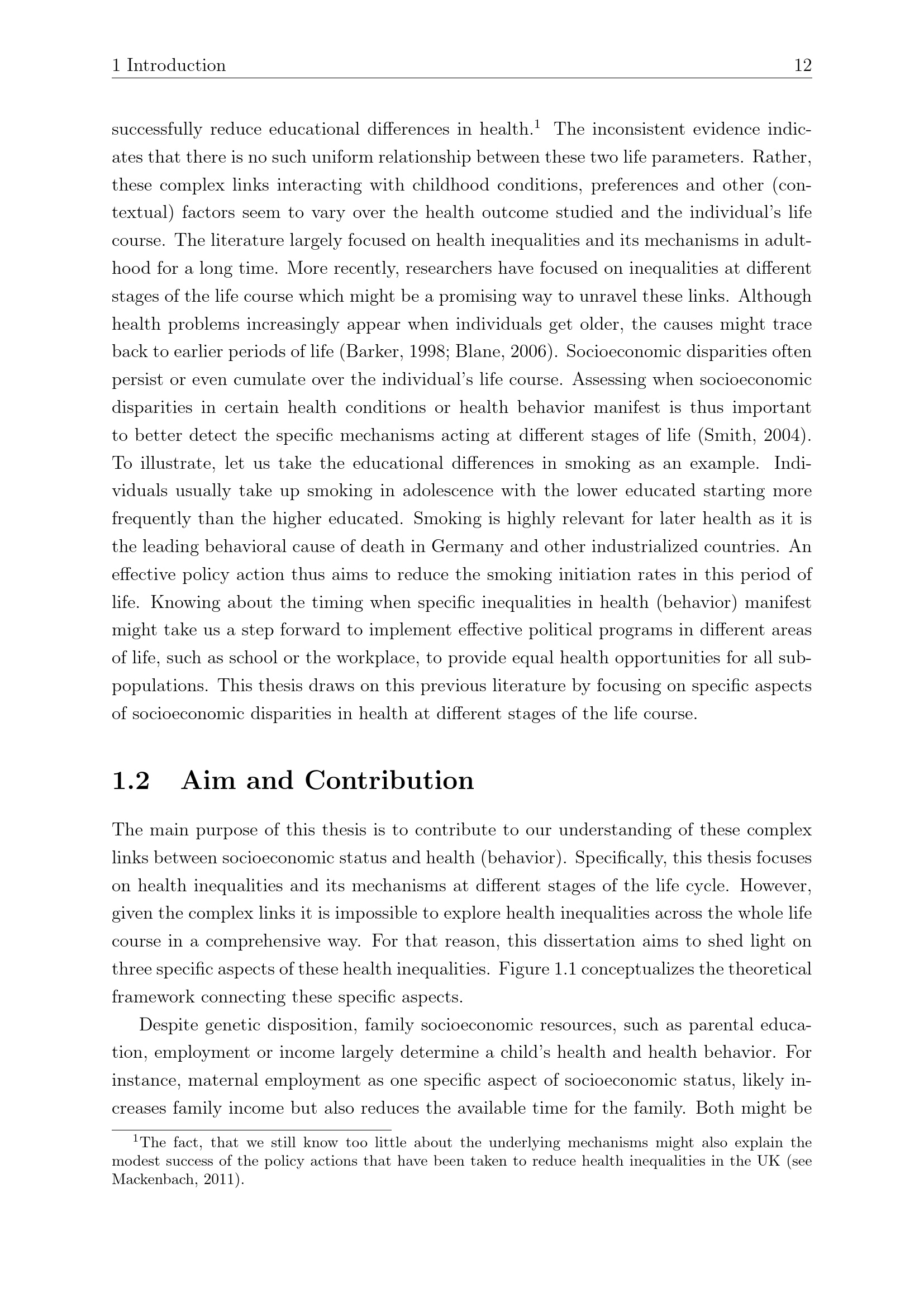 1 Introduction 12

successfully reduce educational differences in health.$^{1}$ The inconsistent evidence indicates that there is no such uniform relationship between these two life parameters. Rather, these complex links interacting with childhood conditions, preferences and other (contextual) factors seem to vary over the health outcome studied and the individual's life course. The literature largely focused on health inequalities and its mechanisms in adulthood for a long time. More recently, researchers have focused on inequalities at different stages of the life course which might be a promising way to unravel these links. Although health problems increasingly appear when individuals get older, the causes might trace back to earlier periods of life (Barker, 1998; Blane, 2006). Socioeconomic disparities often persist or even cumulate over the individual's life course. Assessing when socioeconomic disparities in certain health conditions or health behavior manifest is thus important to better detect the specific mechanisms acting at different stages of life (Smith, 2004). To illustrate, let us take the educational differences in smoking as an example. Individuals usually take up smoking in adolescence with the lower educated starting more frequently than the higher educated. Smoking is highly relevant for later health as it is the leading behavioral cause of death in Germany and other industrialized countries. An effective policy action thus aims to reduce the smoking initiation rates in this period of life. Knowing about the timing when specific inequalities in health (behavior) manifest might take us a step forward to implement effective political programs in different areas of life, such as school or the workplace, to provide equal health opportunities for all subpopulations. This thesis draws on this previous literature by focusing on specific aspects of socioeconomic disparities in health at different stages of the life course.

1.2 Aim and Contribution

The main purpose of this thesis is to contribute to our understanding of these complex links between socioeconomic status and health (behavior). Specifically, this thesis focuses on health inequalities and its mechanisms at different stages of the life cycle. However, given the complex links it is impossible to explore health inequalities across the whole life course in a comprehensive way. For that reason, this dissertation aims to shed light on three specific aspects of these health inequalities. Figure 1.1 conceptualizes the theoretical framework connecting these specific aspects.

Despite genetic disposition, family socioeconomic resources, such as parental education, employment or income largely determine a child's health and health behavior. For instance, maternal employment as one specific aspect of socioeconomic status, likely increases family income but also reduces the available time for the family. Both might be

$^{1}$The fact, that we still know too little about the underlying mechanisms might also explain the modest success of the policy actions that have been taken to reduce health inequalities in the UK (see Mackenbach, 2011).